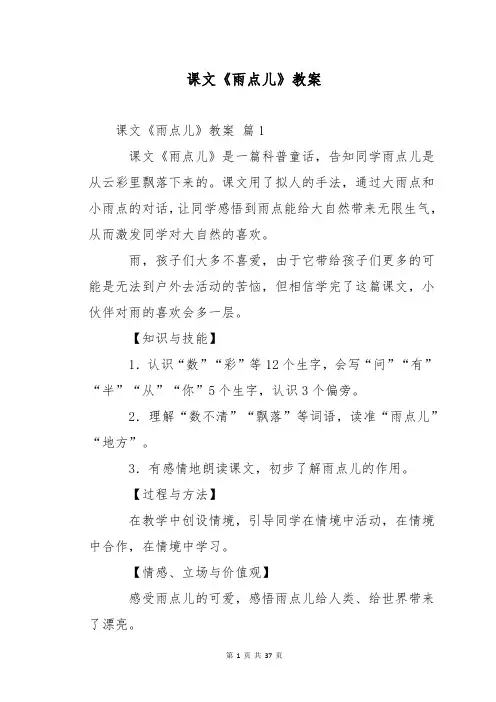 课文《雨点儿》教案

课文《雨点儿》教案 篇1

课文《雨点儿》是一篇科普童话，告知同学雨点儿是从云彩里飘落下来的。课文用了拟人的手法，通过大雨点和小雨点的对话，让同学感悟到雨点能给大自然带来无限生气，从而激发同学对大自然的喜欢。

雨，孩子们大多不喜爱，由于它带给孩子们更多的可能是无法到户外去活动的苦恼，但相信学完了这篇课文，小伙伴对雨的喜欢会多一层。

【知识与技能】

1．认识“数”“彩”等12个生字，会写“问”“有”“半”“从”“你”5个生字，认识3个偏旁。

2．理解“数不清”“飘落”等词语，读准“雨点儿”“地方”。

3．有感情地朗读课文，初步了解雨点儿的作用。

【过程与方法】

在教学中创设情境，引导同学在情境中活动，在情境中合作，在情境中学习。

【情感、立场与价值观】

感受雨点儿的可爱，感悟雨点儿给人类、给世界带来了漂亮。

第 1 页 共 37 页